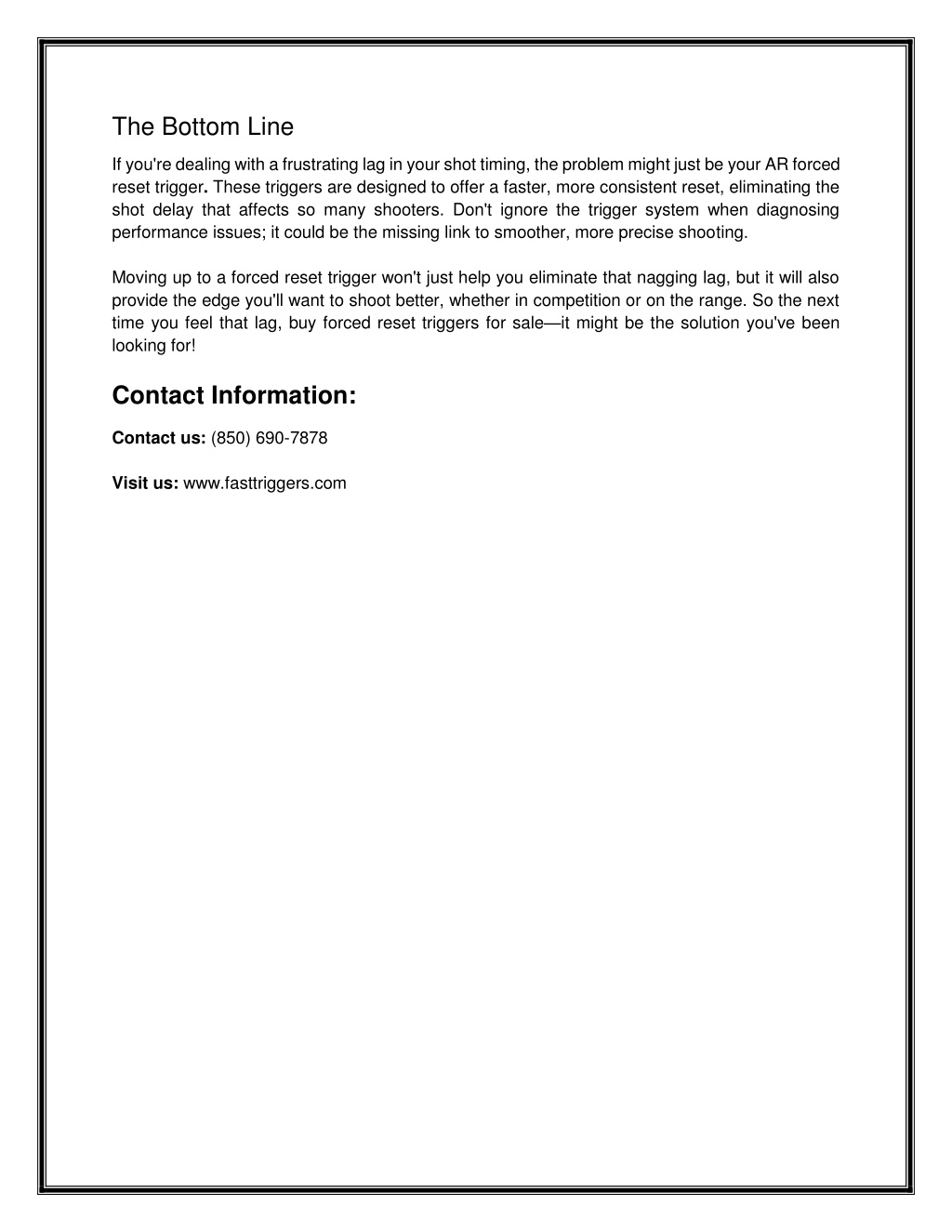 The Bottom Line

If you're dealing with a frustrating lag in your shot timing, the problem might just be your AR forced reset trigger. These triggers are designed to offer a faster, more consistent reset, eliminating the shot delay that affects so many shooters. Don't ignore the trigger system when diagnosing performance issues; it could be the missing link to smoother, more precise shooting.

Moving up to a forced reset trigger won't just help you eliminate that nagging lag, but it will also provide the edge you'll want to shoot better, whether in competition or on the range. So the next time you feel that lag, buy forced reset triggers for sale—it might be the solution you've been looking for!

Contact Information:

Contact us: (850) 690-7878

Visit us: www.fasttriggers.com